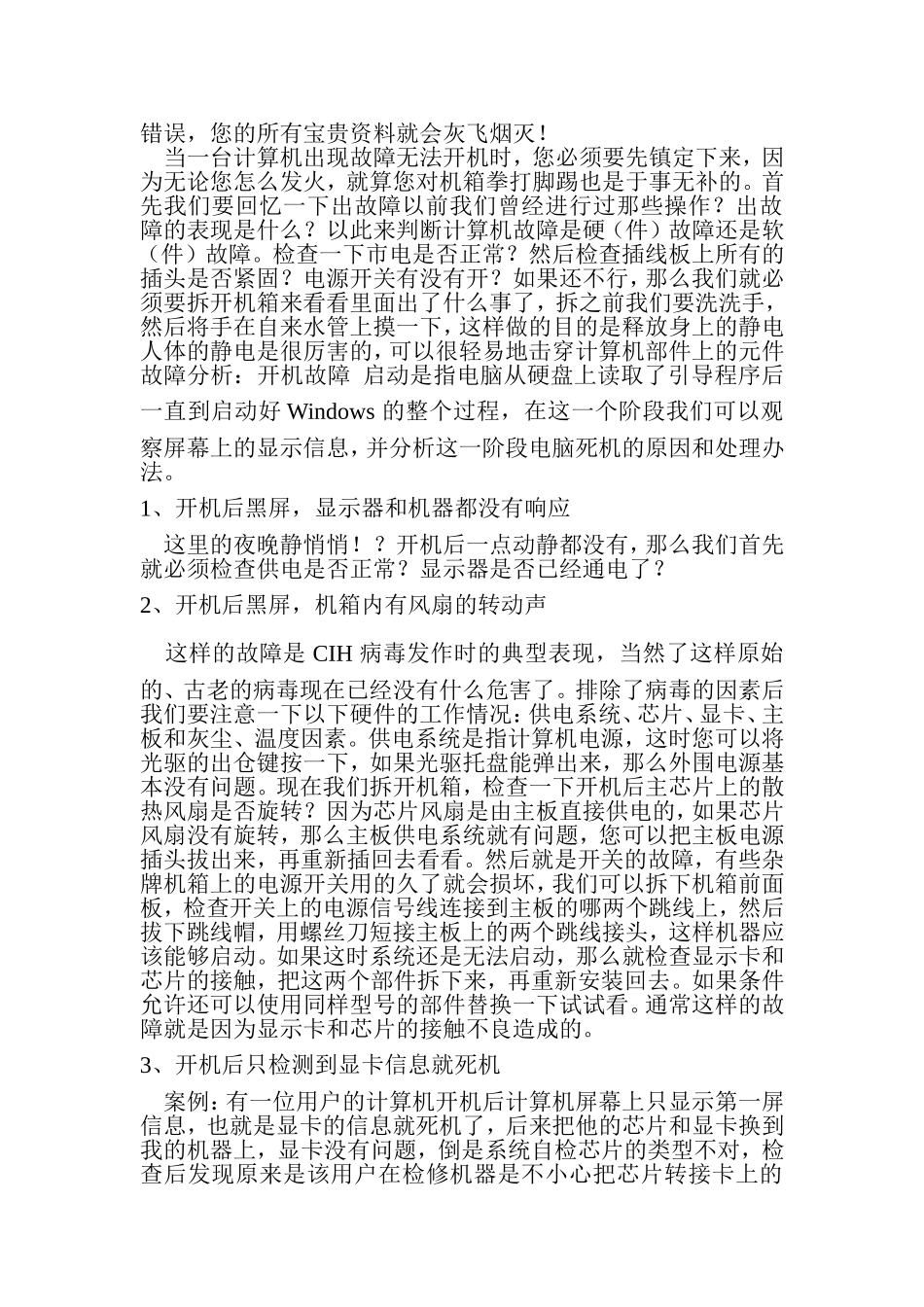 错误，您的所有宝贵资料就会灰飞烟灭！

当一台计算机出现故障无法开机时，您必须要先镇定下来，因为无论您怎么发火，就算您对机箱拳打脚踢也是于事无补的。首先我们要回忆一下出故障以前我们曾经进行过那些操作？出故障的表现是什么？以此来判断计算机故障是硬（件）故障还是软（件）故障。检查一下市电是否正常？然后检查插线板上所有的插头是否紧固？电源开关有没有开？如果还不行，那么我们就必须要拆开机箱来看看里面出了什么事了，拆之前我们要洗洗手，然后将手在自来水管上摸一下，这样做的目的是释放身上的静电人体的静电是很厉害的，可以很轻易地击穿计算机部件上的元件故障分析：开机故障 启动是指电脑从硬盘上读取了引导程序后一直到启动好 Windows 的整个过程，在这一个阶段我们可以观察屏幕上的显示信息，并分析这一阶段电脑死机的原因和处理办法。

1、开机后黑屏，显示器和机器都没有响应

这里的夜晚静悄悄！？开机后一点动静都没有，那么我们首先就必须检查供电是否正常？显示器是否已经通电了？

2、开机后黑屏，机箱内有风扇的转动声

这样的故障是 CIH 病毒发作时的典型表现，当然了这样原始的、古老的病毒现在已经没有什么危害了。排除了病毒的因素后我们要注意一下以下硬件的工作情况：供电系统、芯片、显卡、主板和灰尘、温度因素。供电系统是指计算机电源，这时您可以将光驱的出仓键按一下，如果光驱托盘能弹出来，那么外围电源基本没有问题。现在我们拆开机箱，检查一下开机后主芯片上的散热风扇是否旋转？因为芯片风扇是由主板直接供电的，如果芯片风扇没有旋转，那么主板供电系统就有问题，您可以把主板电源插头拔出来，再重新插回去看看。然后就是开关的故障，有些杂牌机箱上的电源开关用的久了就会损坏，我们可以拆下机箱前面板，检查开关上的电源信号线连接到主板的哪两个跳线上，然后拔下跳线帽，用螺丝刀短接主板上的两个跳线接头，这样机器应该能够启动。如果这时系统还是无法启动，那么就检查显示卡和芯片的接触，把这两个部件拆下来，再重新安装回去。如果条件允许还可以使用同样型号的部件替换一下试试看。通常这样的故障就是因为显示卡和芯片的接触不良造成的。

3、开机后只检测到显卡信息就死机

案例：有一位用户的计算机开机后计算机屏幕上只显示第一屏信息，也就是显卡的信息就死机了，后来把他的芯片和显卡换到我的机器上，显卡没有问题，倒是系统自检芯片的类型不对，检查后发现原来是该用户在检修机器是不小心把芯片转接卡上的